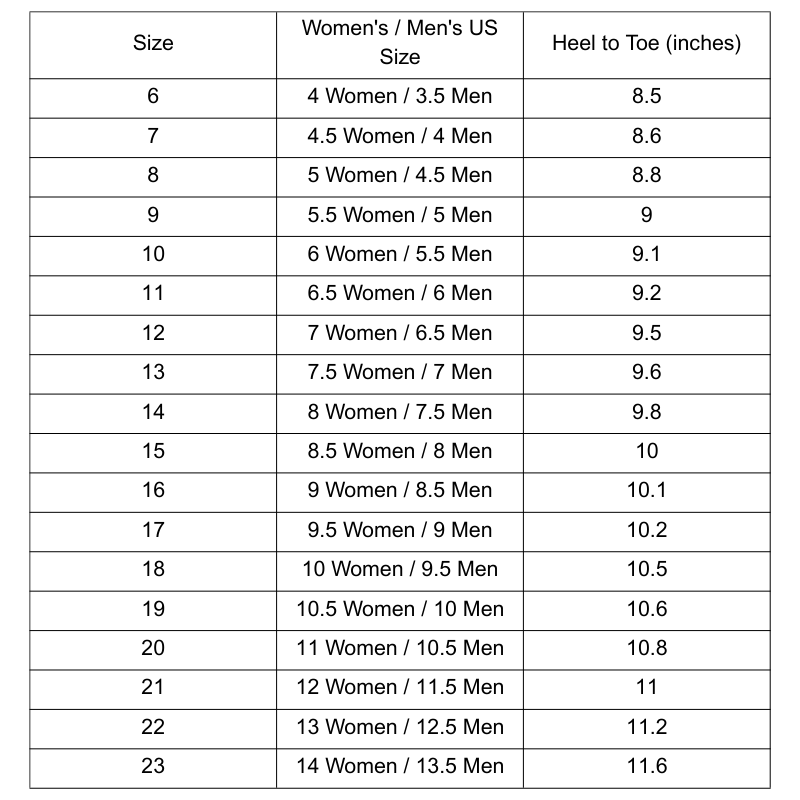 | Size | Women's / Men's US Size | Heel to Toe (inches) |
|---|---|---|
| 6 | 4 Women / 3.5 Men | 8.5 |
| 7 | 4.5 Women / 4 Men | 8.6 |
| 8 | 5 Women / 4.5 Men | 8.8 |
| 9 | 5.5 Women / 5 Men | 9 |
| 10 | 6 Women / 5.5 Men | 9.1 |
| 11 | 6.5 Women / 6 Men | 9.2 |
| 12 | 7 Women / 6.5 Men | 9.5 |
| 13 | 7.5 Women / 7 Men | 9.6 |
| 14 | 8 Women / 7.5 Men | 9.8 |
| 15 | 8.5 Women / 8 Men | 10 |
| 16 | 9 Women / 8.5 Men | 10.1 |
| 17 | 9.5 Women / 9 Men | 10.2 |
| 18 | 10 Women / 9.5 Men | 10.5 |
| 19 | 10.5 Women / 10 Men | 10.6 |
| 20 | 11 Women / 10.5 Men | 10.8 |
| 21 | 12 Women / 11.5 Men | 11 |
| 22 | 13 Women / 12.5 Men | 11.2 |
| 23 | 14 Women / 13.5 Men | 11.6 |